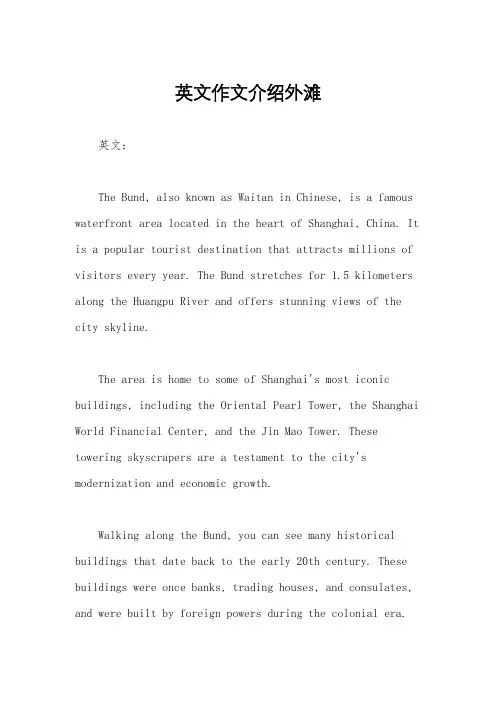 英文作文介绍外滩

英文：

The Bund, also known as Waitan in Chinese, is a famous waterfront area located in the heart of Shanghai, China. It is a popular tourist destination that attracts millions of visitors every year. The Bund stretches for 1.5 kilometers along the Huangpu River and offers stunning views of the city skyline.

The area is home to some of Shanghai's most iconic buildings, including the Oriental Pearl Tower, the Shanghai World Financial Center, and the Jin Mao Tower. These towering skyscrapers are a testament to the city's modernization and economic growth.

Walking along the Bund, you can see many historical buildings that date back to the early 20th century. These buildings were once banks, trading houses, and consulates, and were built by foreign powers during the colonial era.